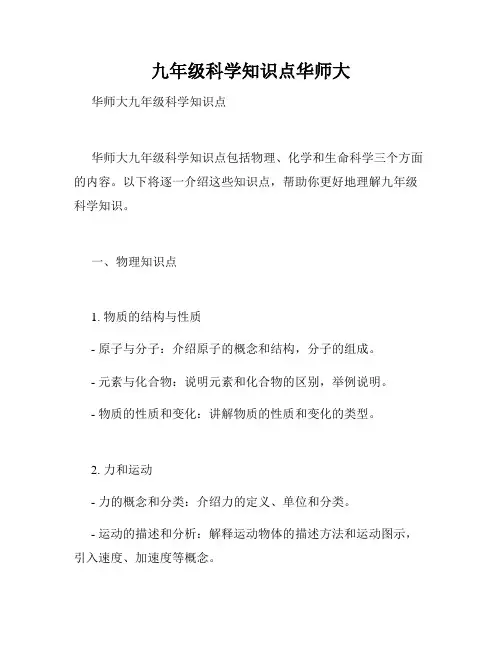 九年级科学知识点华师大

华师大九年级科学知识点

华师大九年级科学知识点包括物理、化学和生命科学三个方面的内容。以下将逐一介绍这些知识点，帮助你更好地理解九年级科学知识。

一、物理知识点

1. 物质的结构与性质

- 原子与分子：介绍原子的概念和结构，分子的组成。

- 元素与化合物：说明元素和化合物的区别，举例说明。

- 物质的性质和变化：讲解物质的性质和变化的类型。

2. 力和运动

- 力的概念和分类：介绍力的定义、单位和分类。

- 运动的描述和分析：解释运动物体的描述方法和运动图示，引入速度、加速度等概念。